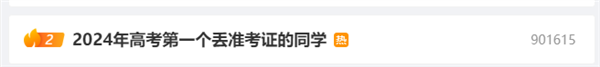 2 2024年高考第一个丢准考证的同学 热 901615